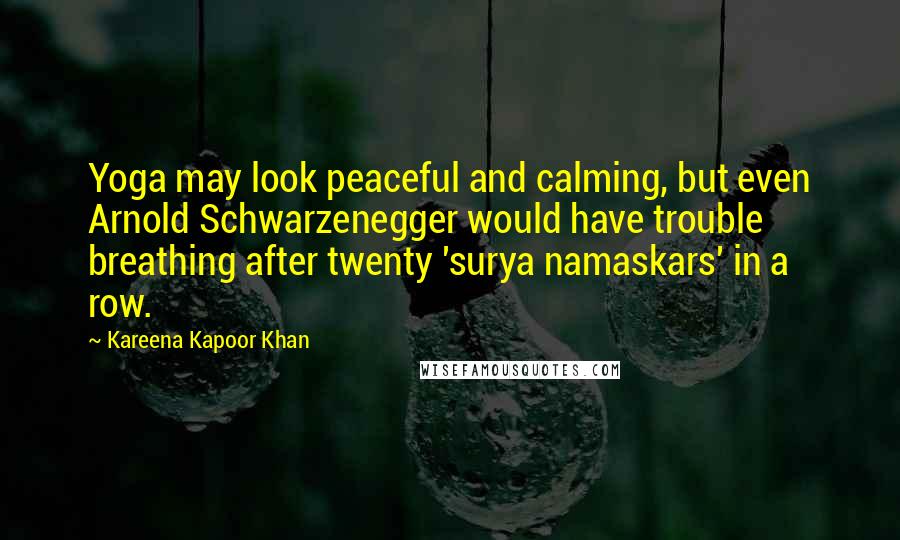 Yoga may look peaceful and calming, but even Arnold Schwarzenegger would have trouble breathing after twenty 'surya namaskars' in a row.

~ Kareena Kapoor Khan

WISEFAMOUSQUOTES.COM